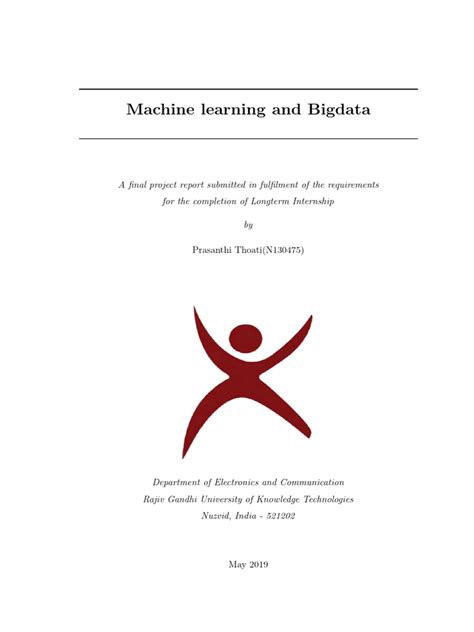 Machine learning and Bigdata

A final project report submitted in fulfilment of the requirements for the completion of Longterm Internship

by

Prasanthi Thoati(N130475)

Department of Electronics and Communication
Rajiv Gandhi University of Knowledge Technologies
Nuzvid, India - 521202

May 2019